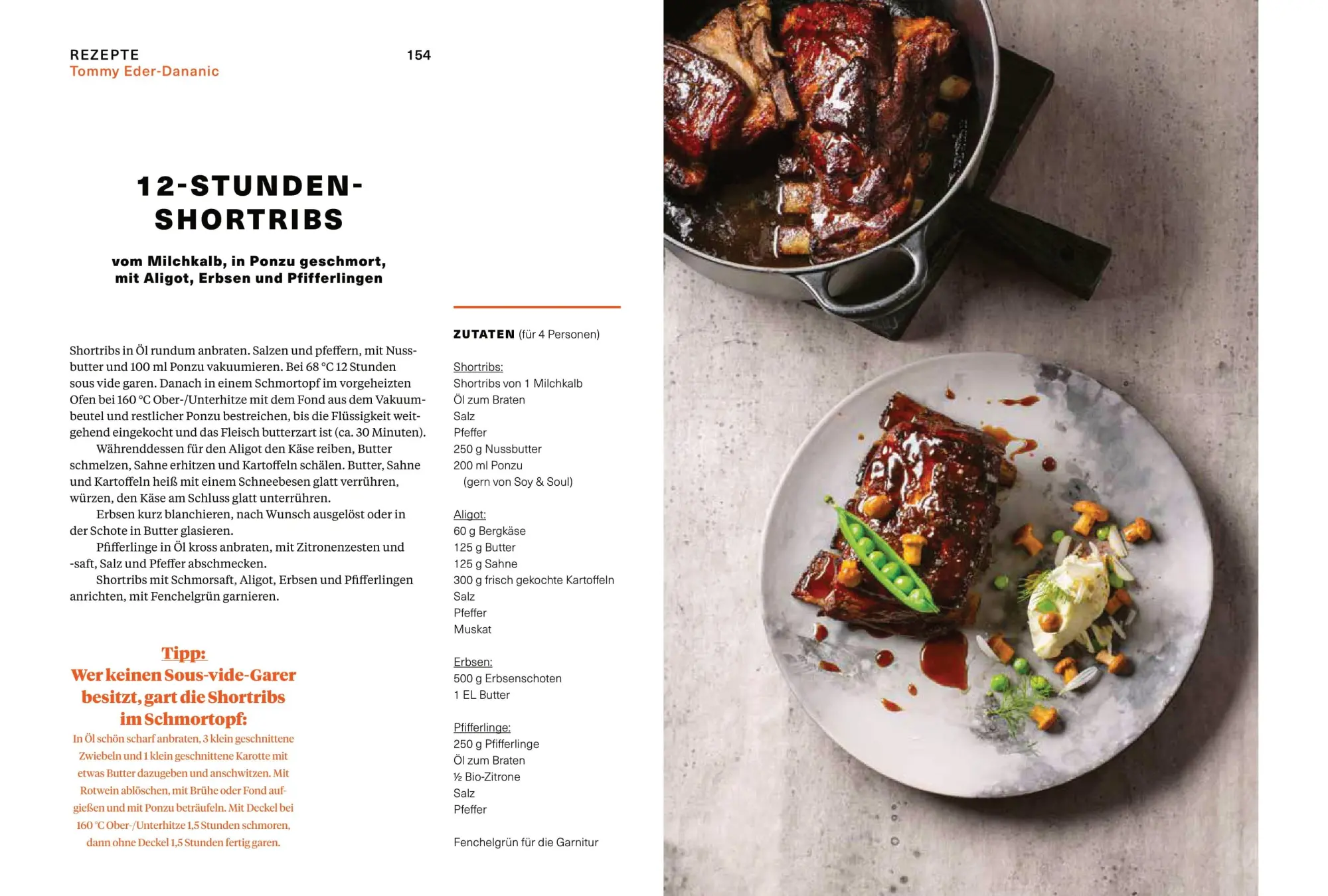 REZEPTE
Tommy Eder-Dananic

154

12-STUNDEN-SHORTRIBS

vom Milchkalb, in Ponzu geschmort, mit Aligot, Erbsen und Pfifferlingen

Shortribs in Öl rundum anbraten. Salzen und pfeffern, mit Nussbutter und 100 ml Ponzu vakuumieren. Bei 68 °C 12 Stunden sous vide garen. Danach in einem Schmortopf im vorgeheizten Ofen bei 160 °C Ober-/Unterhitze mit dem Fond aus dem Vakuumbeutel und restlicher Ponzu bestreichen, bis die Flüssigkeit weitgehend eingekocht und das Fleisch butterzart ist (ca. 30 Minuten).
Währenddessen für den Aligot den Käse reiben, Butter schmelzen, Sahne erhitzen und Kartoffeln schälen. Butter, Sahne und Kartoffeln heiß mit einem Schneebesen glatt verrühren, würzen, den Käse am Schluss glatt unterrühren.
Erbsen kurz blanchieren, nach Wunsch ausgelöst oder in der Schote in Butter glasieren.
Pfifferlinge in Öl kross anbraten, mit Zitronenzesten und -saft, Salz und Pfeffer abschmecken.
Shortribs mit Schmorsaft, Aligot, Erbsen und Pfifferlingen anrichten, mit Fenchelgrün garnieren.

Tipp:
Wer keinen Sous-vide-Garer besitzt, gart die Shortribs im Schmortopf:
In Öl schön scharf anbraten, 3 klein geschnittene Zwiebeln und 1 klein geschnittene Karotte mit etwas Butter dazugeben und anschwitzen. Mit Rotwein ablöschen, mit Brühe oder Fond aufgießen und mit Ponzu beträufeln. Mit Deckel bei 160 °C Ober-/Unterhitze 1,5 Stunden schmoren, dann ohne Deckel 1,5 Stunden fertig garen.

ZUTATEN (für 4 Personen)

Shortribs:
Shortribs von 1 Milchkalb
Öl zum Braten
Salz
Pfeffer
250 g Nussbutter
200 ml Ponzu
(gern von Soy & Soul)

Aligot:
60 g Bergkäse
125 g Butter
125 g Sahne
300 g frisch gekochte Kartoffeln
Salz
Pfeffer
Muskat

Erbsen:
500 g Erbsenschoten
1 EL Butter

Pfifferlinge:
250 g Pfifferlinge
Öl zum Braten
½ Bio-Zitrone
Salz
Pfeffer

Fenchelgrün für die Garnitur